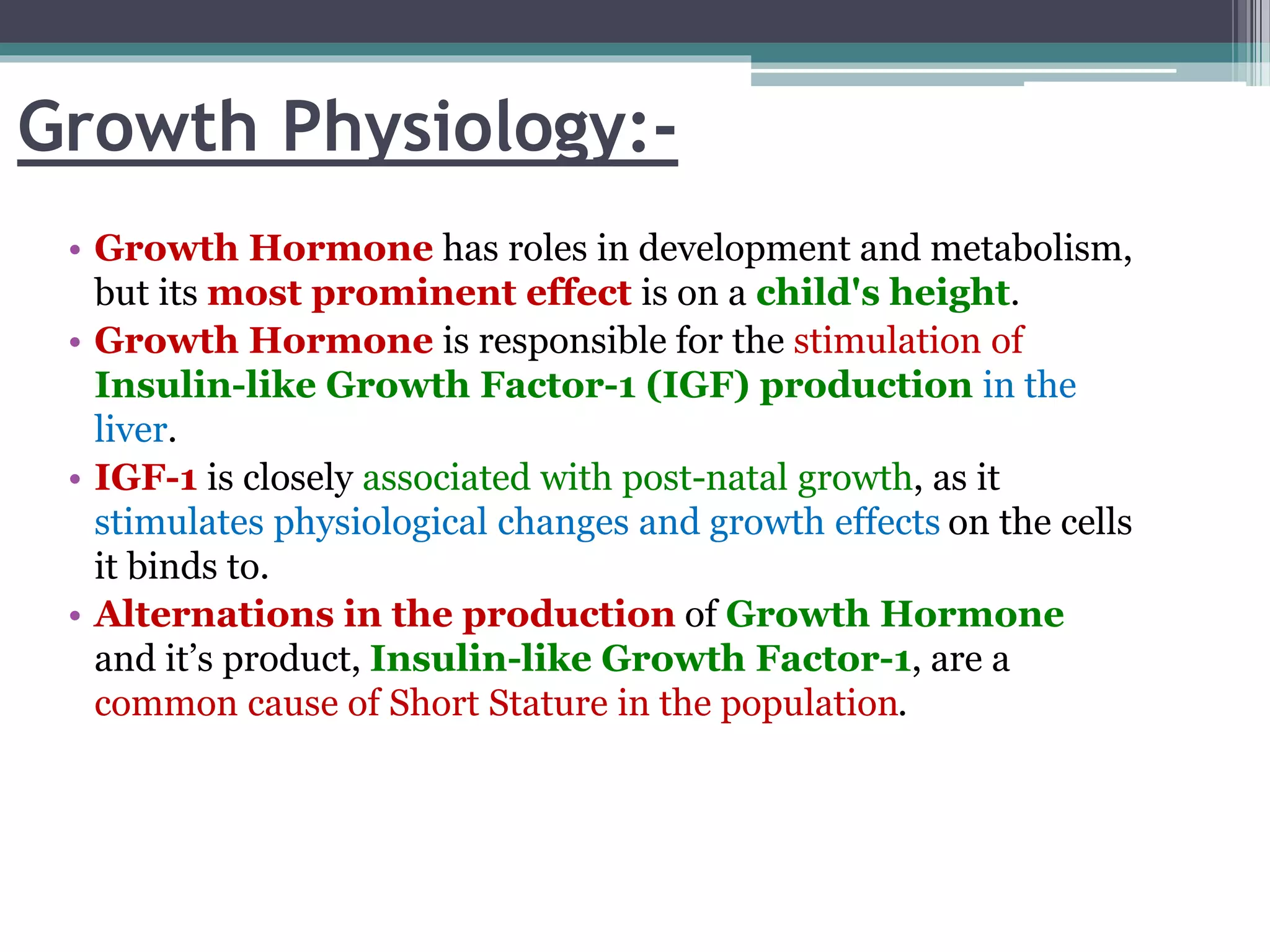 Growth Physiology:-

• Growth Hormone has roles in development and metabolism, but its most prominent effect is on a child's height.
• Growth Hormone is responsible for the stimulation of Insulin-like Growth Factor-1 (IGF) production in the liver.
• IGF-1 is closely associated with post-natal growth, as it stimulates physiological changes and growth effects on the cells it binds to.
• Alternations in the production of Growth Hormone and it's product, Insulin-like Growth Factor-1, are a common cause of Short Stature in the population.